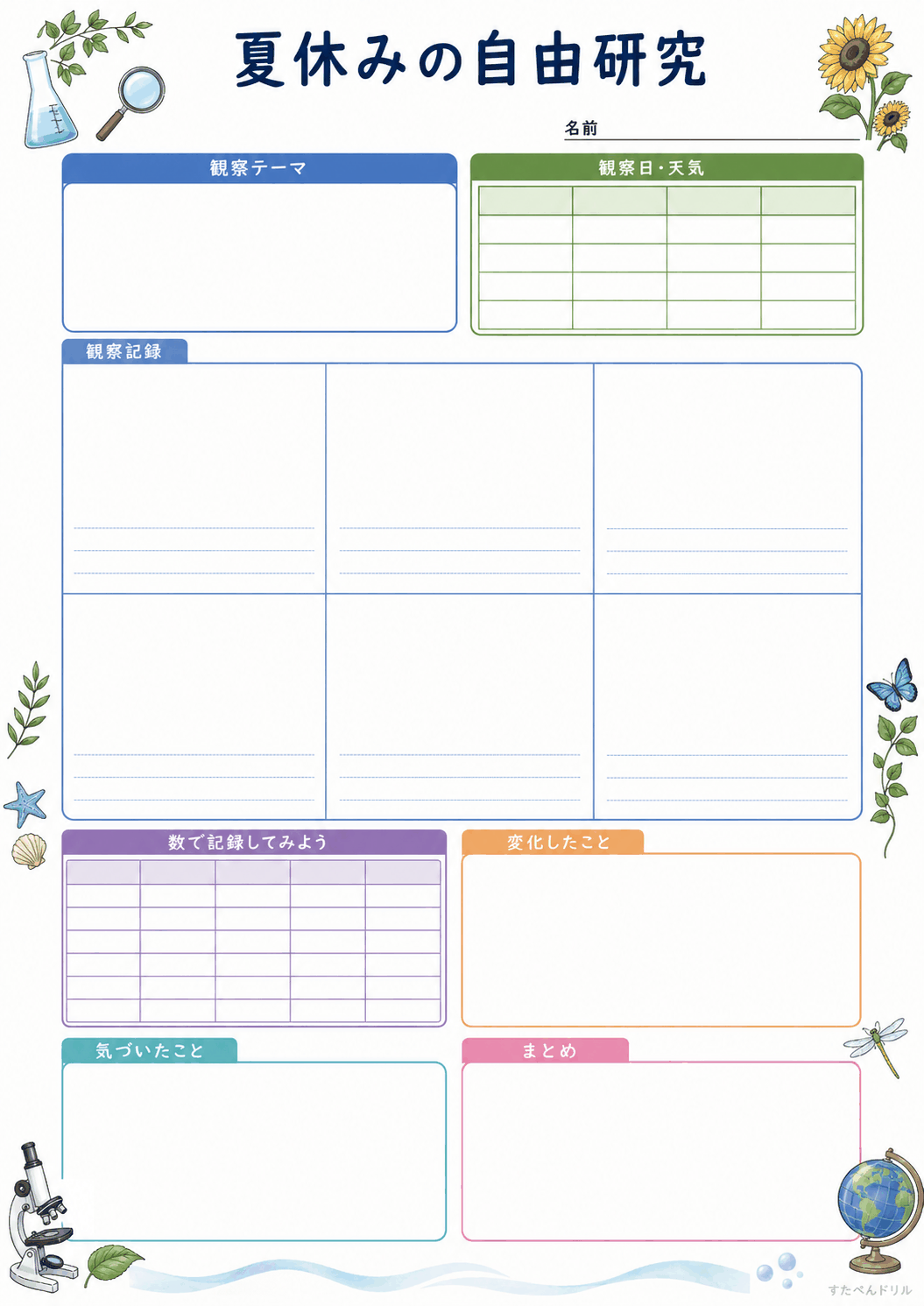 夏休みの自由研究

名前____

観察テーマ

観察日・天気

観察記録

数で記録してみよう

変化したこと

気づいたこと

まとめ

すたぺんドリル